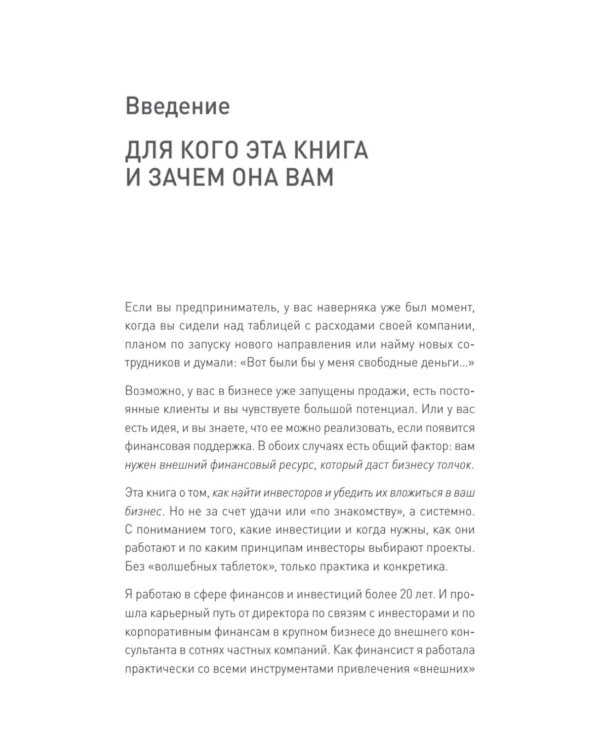 Введение

ДЛЯ КОГО ЭТА КНИГА
И ЗАЧЕМ ОНА ВАМ

Если вы предприниматель, у вас наверняка уже был момент, когда вы сидели над таблицей с расходами своей компании, планом по запуску нового направления или найму новых сотрудников и думали: «Вот были бы у меня свободные деньги...»

Возможно, у вас в бизнесе уже запущены продажи, есть постоянные клиенты и вы чувствуете большой потенциал. Или у вас есть идея, и вы знаете, что ее можно реализовать, если появится финансовая поддержка. В обоих случаях есть общий фактор: вам нужен внешний финансовый ресурс, который даст бизнесу толчок.

Эта книга о том, как найти инвесторов и убедить их вложиться в ваш бизнес. Но не за счет удачи или «по знакомству», а системно. С пониманием того, какие инвестиции и когда нужны, как они работают и по каким принципам инвесторы выбирают проекты. Без «волшебных таблеток», только практика и конкретика.

Я работаю в сфере финансов и инвестиций более 20 лет. И прошла карьерный путь от директора по связям с инвесторами и по корпоративным финансам в крупном бизнесе до внешнего консультанта в сотнях частных компаний. Как финансист я работала практически со всеми инструментами привлечения «внешних»